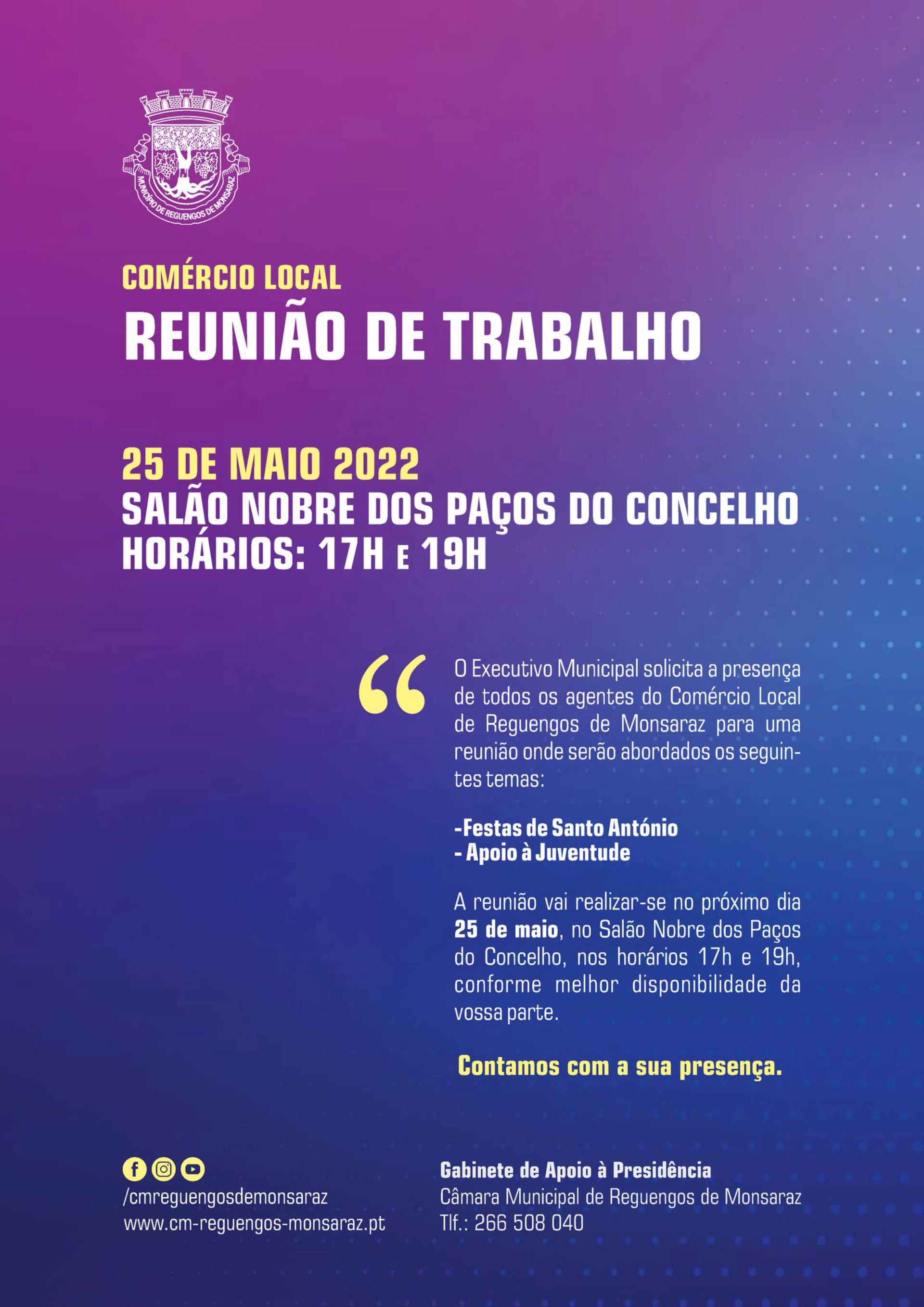 MUNICÍPIO DE REGUENGOS DE MONSARAZ

COMÉRCIO LOCAL
REUNIÃO DE TRABALHO

25 DE MAIO 2022
SALÃO NOBRE DOS PAÇOS DO CONCELHO
HORÁRIOS: 17H E 19H

“ O Executivo Municipal solicita a presença de todos os agentes do Comércio Local de Reguengos de Monsaraz para uma reunião onde serão abordados os seguintes temas:

-Festas de Santo António
- Apoio à Juventude

A reunião vai realizar-se no próximo dia 25 de maio, no Salão Nobre dos Paços do Concelho, nos horários 17h e 19h, conforme melhor disponibilidade da vossa parte.

Contamos com a sua presença.

/cmreguengosdemonsaraz
www.cm-reguengos-monsaraz.pt

Gabinete de Apoio à Presidência
Câmara Municipal de Reguengos de Monsaraz
Tlf.: 266 508 040